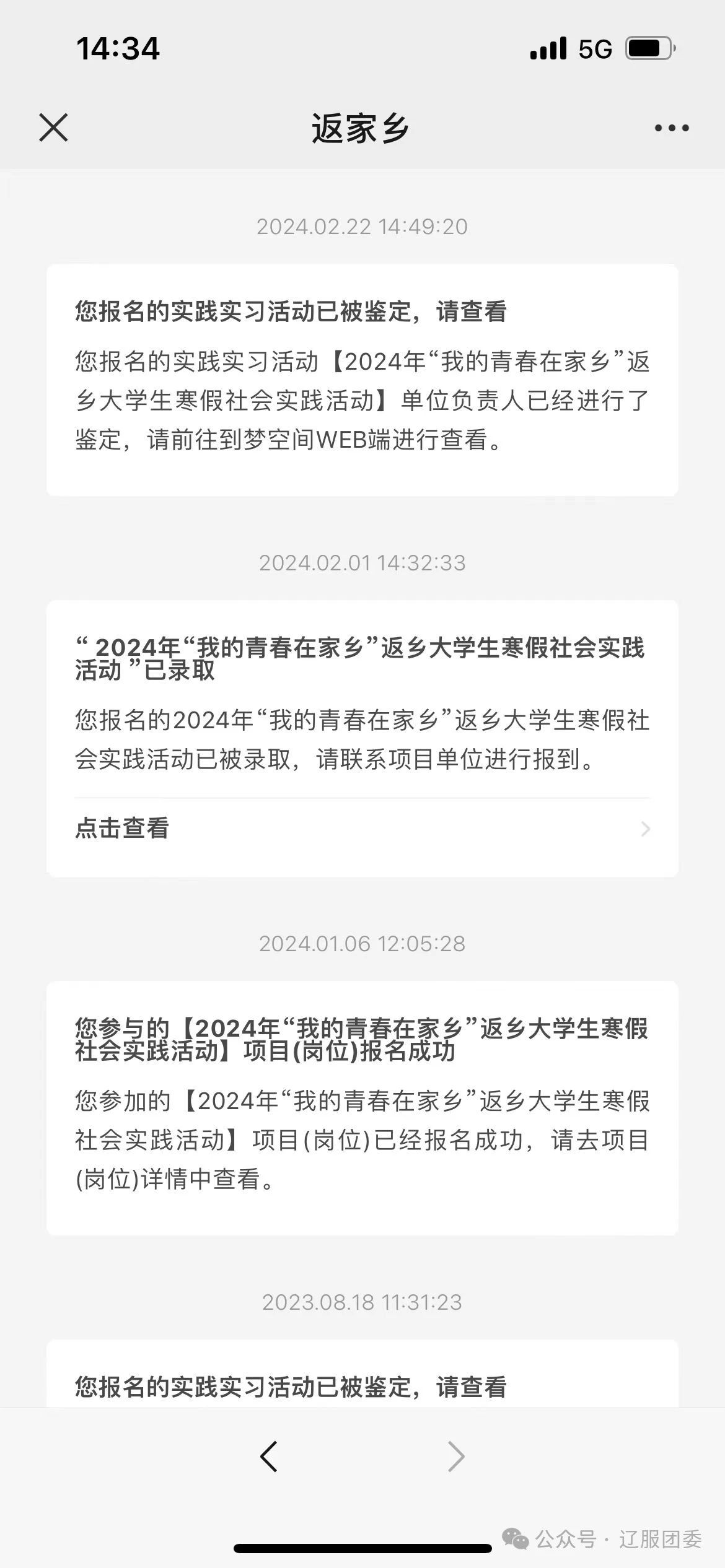 14:34 5G

返家乡

2024.02.22 14:49:20

您报名的实践实习活动已被鉴定，请查看

您报名的实践实习活动【2024年“我的青春在家乡”返乡大学生寒假社会实践活动】单位负责人已经进行了鉴定，请前往到梦空间WEB端进行查看。

2024.02.01 14:32:33

“ 2024年“我的青春在家乡”返乡大学生寒假社会实践活动 ”已录取

您报名的2024年“我的青春在家乡”返乡大学生寒假社会实践活动已被录取，请联系项目单位进行报到。

点击查看

2024.01.06 12:05:28

您参与的【2024年“我的青春在家乡”返乡大学生寒假社会实践活动】项目(岗位)报名成功

您参加的【2024年“我的青春在家乡”返乡大学生寒假社会实践活动】项目(岗位)已经报名成功，请去项目(岗位)详情中查看。

2023.08.18 11:31:23

您报名的实践实习活动已被鉴定，请查看

公众号 · 辽服团委